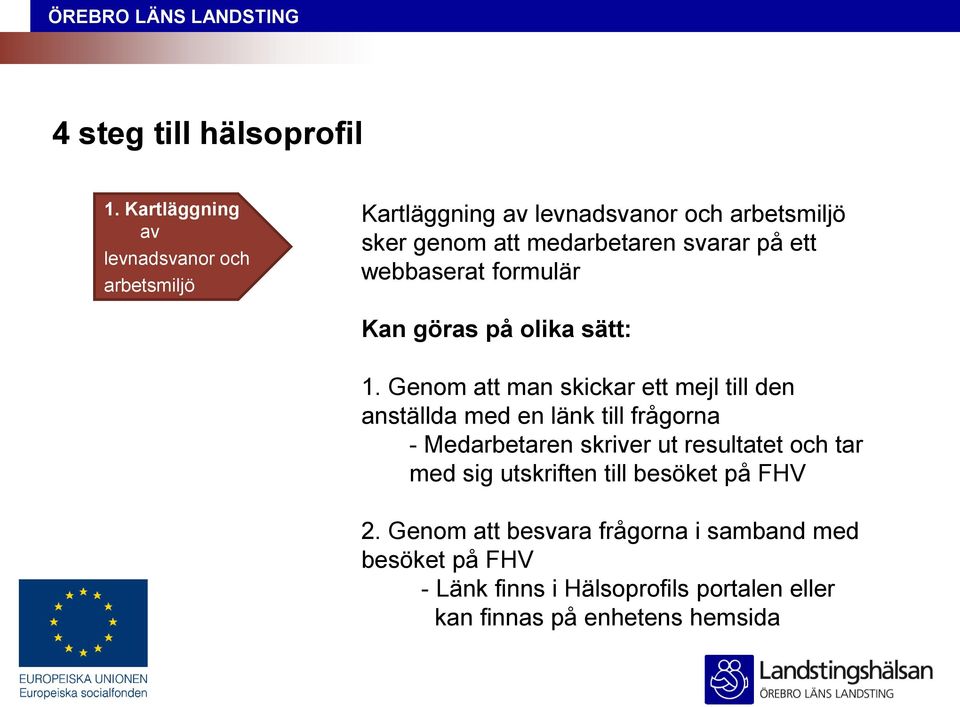 ÖREBRO LÄNS LANDSTING

4 steg till hälsoprofil

1. Kartläggning av levnadsvanor och arbetsmiljö

Kartläggning av levnadsvanor och arbetsmiljö sker genom att medarbetaren svarar på ett webbaserat formulär

Kan göras på olika sätt:

1. Genom att man skickar ett mejl till den anställda med en länk till frågorna
- Medarbetaren skriver ut resultatet och tar med sig utskriften till besöket på FHV

2. Genom att besvara frågorna i samband med besöket på FHV
- Länk finns i Hälsoprofils portalen eller kan finnas på enhetens hemsida

EUROPEISKA UNIONEN
Europeiska socialfonden

Landstingshälsan
ÖREBRO LÄNS LANDSTING